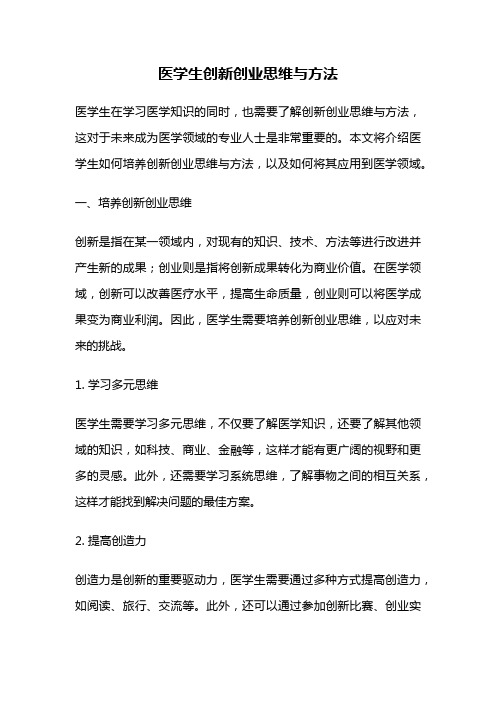 医学生创新创业思维与方法

医学生在学习医学知识的同时，也需要了解创新创业思维与方法，这对于未来成为医学领域的专业人士是非常重要的。本文将介绍医学生如何培养创新创业思维与方法，以及如何将其应用到医学领域。

一、培养创新创业思维

创新是指在某一领域内，对现有的知识、技术、方法等进行改进并产生新的成果；创业则是指将创新成果转化为商业价值。在医学领域，创新可以改善医疗水平，提高生命质量，创业则可以将医学成果变为商业利润。因此，医学生需要培养创新创业思维，以应对未来的挑战。

1. 学习多元思维

医学生需要学习多元思维，不仅要了解医学知识，还要了解其他领域的知识，如科技、商业、金融等，这样才能有更广阔的视野和更多的灵感。此外，还需要学习系统思维，了解事物之间的相互关系，这样才能找到解决问题的最佳方案。

2. 提高创造力

创造力是创新的重要驱动力，医学生需要通过多种方式提高创造力，如阅读、旅行、交流等。此外，还可以通过参加创新比赛、创业实